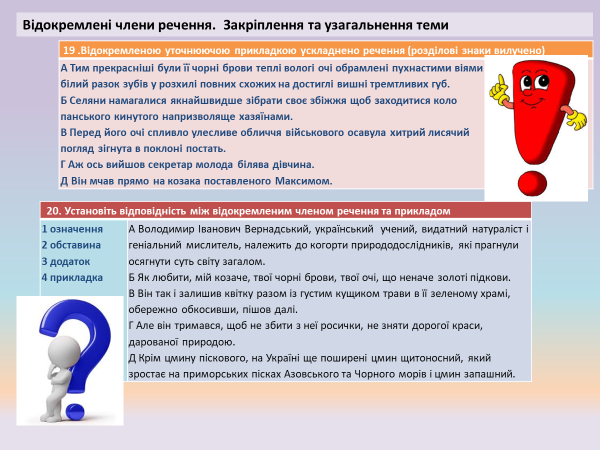 Відокремлені члени речення. Закріплення та узагальнення теми

19 .Відокремленою уточнюючою прикладкою ускладнено речення (розділові знаки вилучено)

А Тим прекрасніші були її чорні брови теплі вологі очі обрамлені пухнастими віями білий разок зубів у розхилі повних схожих на достиглі вишні тремтливих губ.
Б Селяни намагалися якнайшвидше зібрати своє збіжжя щоб заходитися коло панського кинутого напризволяще хазяїнами.
В Перед його очі спливло улесливе обличчя військового осавула хитрий лисячий погляд зігнута в поклоні постать.
Г Аж ось вийшов секретар молода білява дівчина.
Д Він мчав прямо на козака поставленого Максимом.

20. Установіть відповідність між відокремленим членом речення та прикладом

1 означення
2 обставина
3 додаток
4 прикладка

А Володимир Іванович Вернадський, український учений, видатний натураліст і геніальний мислитель, належить до когорти природодослідників, які прагнули осягнути суть світу загалом.
Б Як любити, мій козаче, твої чорні брови, твої очі, що неначе золоті підкови.
В Він так і залишив квітку разом із густим кущиком трави в її зеленому храмі, обережно обкосивши, пішов далі.
Г Але він тримався, щоб не збити з неї росички, не зняти дорогої краси, дарованої природою.
Д Крім цмину піскового, на Україні ще поширені цмин щитоносний, який зростає на приморських пісках Азовського та Чорного морів і цмин запашний.